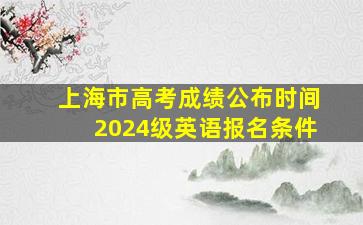 上海市高考成绩公布时间
2024级英语报名条件